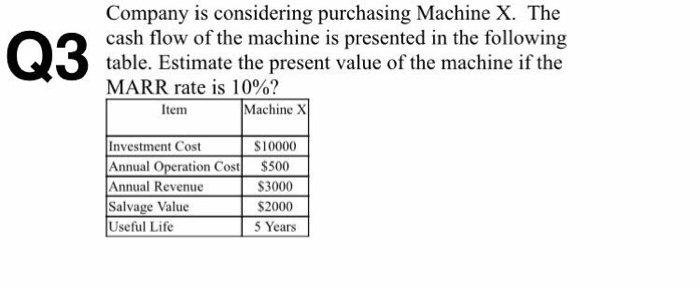 Q3

Company is considering purchasing Machine X. The cash flow of the machine is presented in the following table. Estimate the present value of the machine if the MARR rate is 10%?

| Item | Machine X |
|---|---|
| Investment Cost | \$10000 |
| Annual Operation Cost | \$500 |
| Annual Revenue | \$3000 |
| Salvage Value | \$2000 |
| Useful Life | 5 Years |